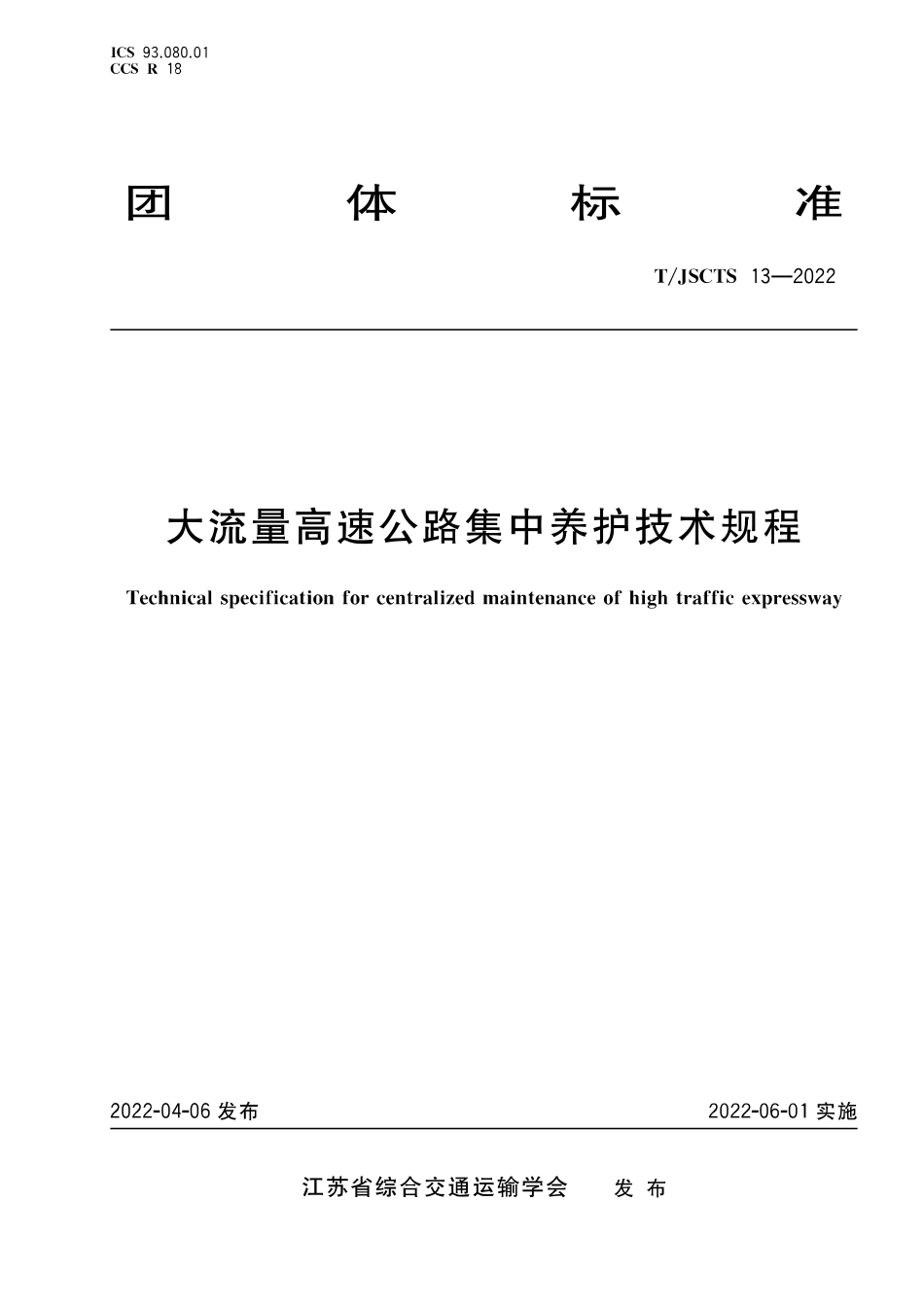 ICS 93.080.01
CCS R 18

团 体 标 准

T/JSCTS 13—2022

大流量高速公路集中养护技术规程

Technical specification for centralized maintenance of high traffic expressway

2022-04-06 发布

2022-06-01 实施

江苏省综合交通运输学会 发 布